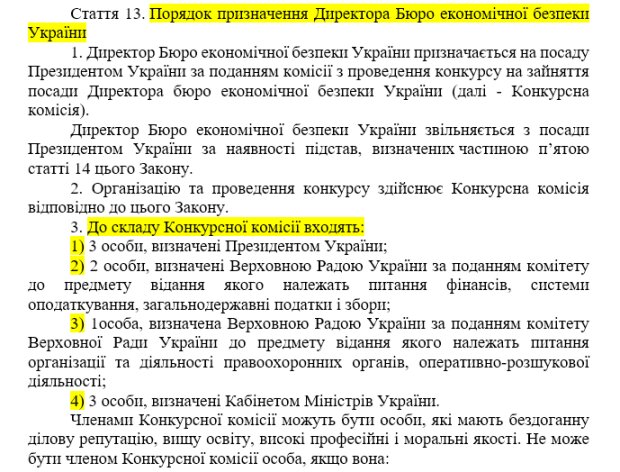 Стаття 13. Порядок призначення Директора Бюро економічної безпеки України

1. Директор Бюро економічної безпеки України призначається на посаду Президентом України за поданням комісії з проведення конкурсу на зайняття посади Директора бюро економічної безпеки України (далі - Конкурсна комісія).

Директор Бюро економічної безпеки України звільняється з посади Президентом України за наявності підстав, визначених частиною п'ятою статті 14 цього Закону.

2. Організацію та проведення конкурсу здійснює Конкурсна комісія відповідно до цього Закону.

3. До складу Конкурсної комісії входять:

1) 3 особи, визначені Президентом України;

2) 2 особи, визначені Верховною Радою України за поданням комітету до предмету відання якого належать питання фінансів, системи оподаткування, загальнодержавні податки і збори;

3) 1особа, визначена Верховною Радою України за поданням комітету Верховної Ради України до предмету відання якого належать питання організації та діяльності правоохоронних органів, оперативно-розшукової діяльності;

4) 3 особи, визначені Кабінетом Міністрів України.

Членами Конкурсної комісії можуть бути особи, які мають бездоганну ділову репутацію, вищу освіту, високі професійні і моральні якості. Не може бути членом Конкурсної комісії особа, якщо вона: